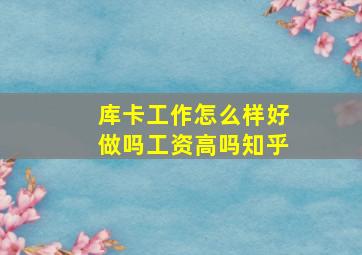 库卡工作怎么样好做吗工资高吗知乎